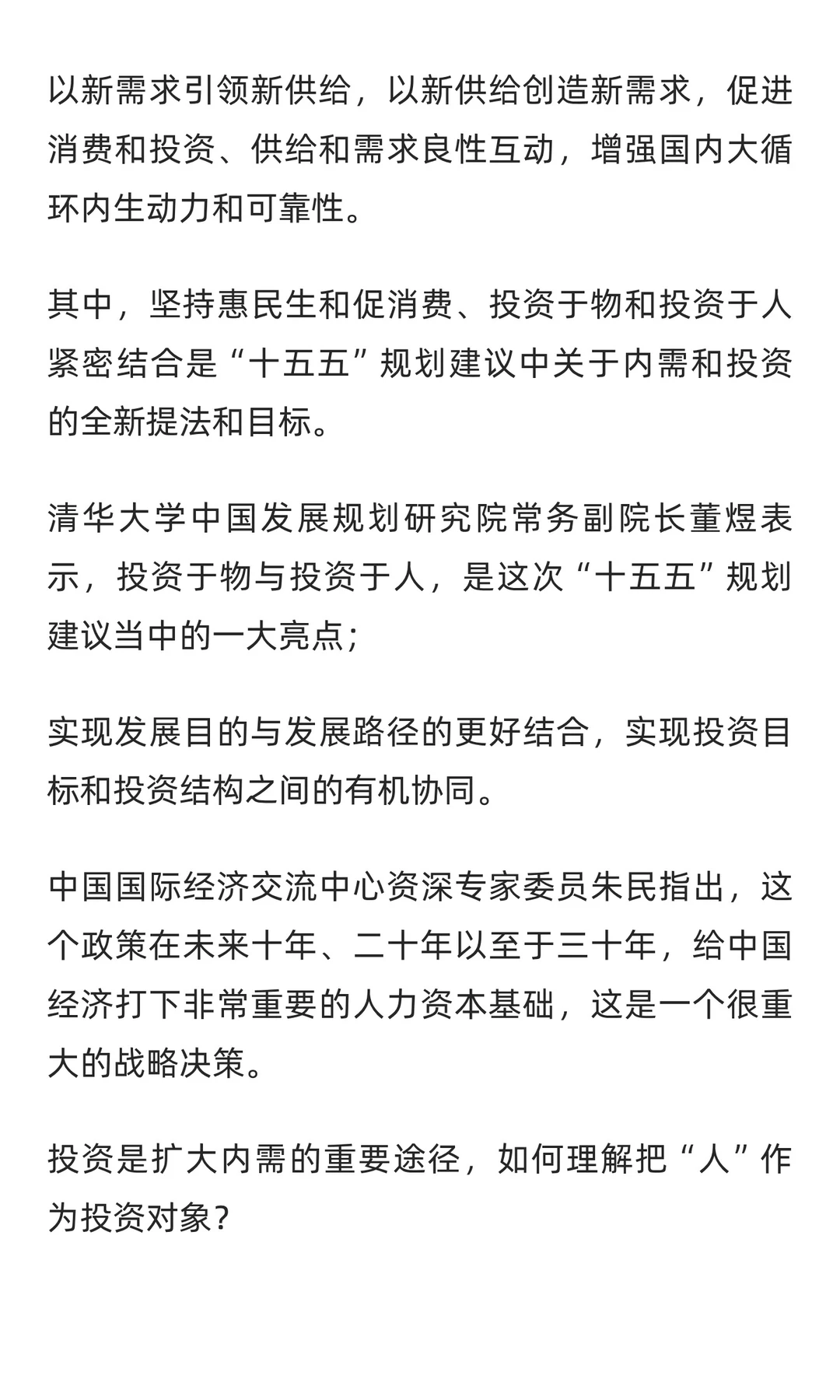 以新需求引领新供给，以新供给创造新需求，促进消费和投资、供给和需求良性互动，增强国内大循环内生动力和可靠性。

其中，坚持惠民生和促消费、投资于物和投资于人紧密结合是“十五五”规划建议中关于内需和投资的全新提法和目标。

清华大学中国发展规划研究院常务副院长董煜表示，投资于物与投资于人，是这次“十五五”规划建议当中的一大亮点；

实现发展目的与发展路径的更好结合，实现投资目标和投资结构之间的有机协同。

中国国际经济交流中心资深专家委员朱民指出，这个政策在未来十年、二十年以至于三十年，给中国经济打下非常重要的人力资本基础，这是一个很重大的战略决策。

投资是扩大内需的重要途径，如何理解把“人”作为投资对象？